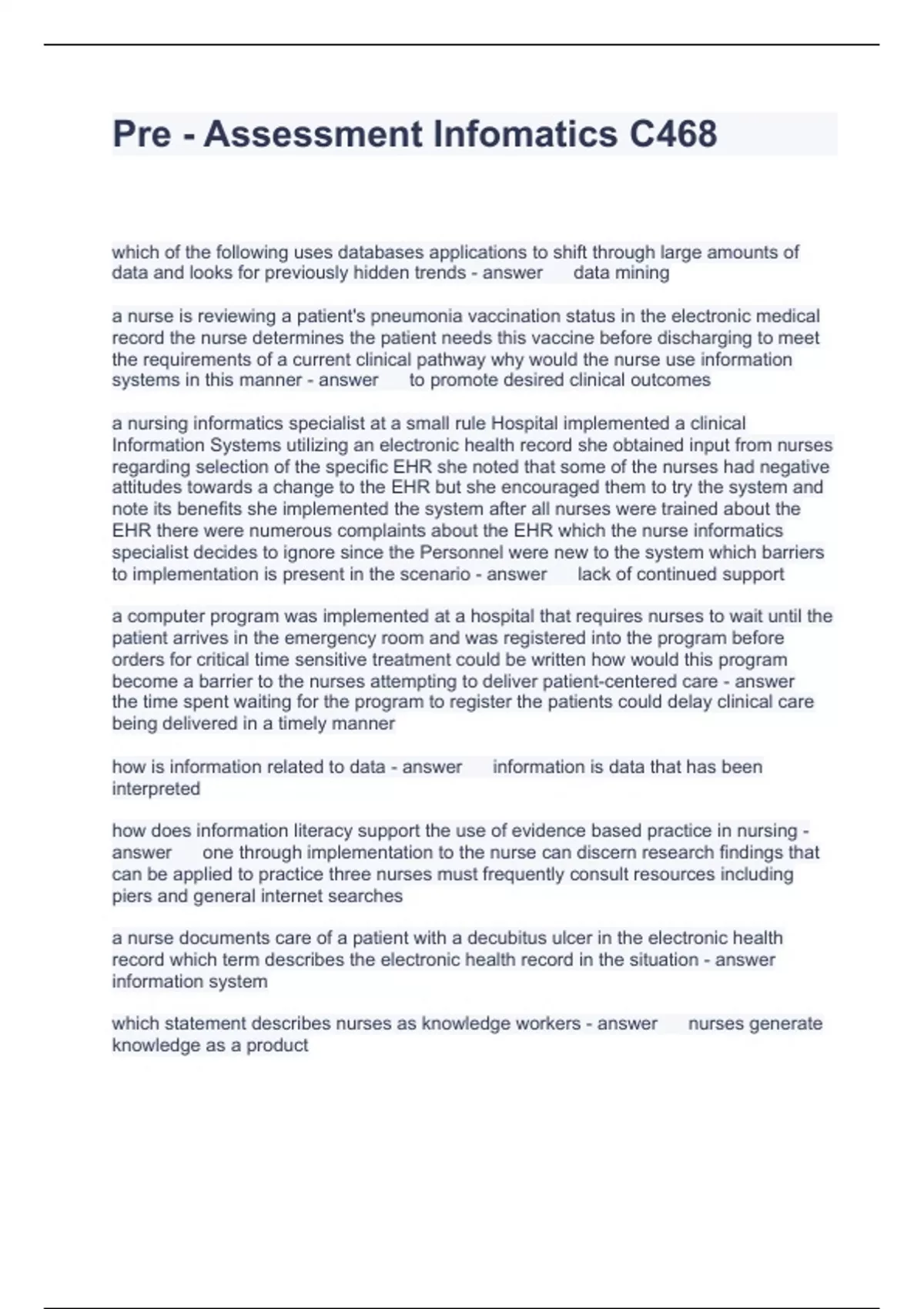 Pre - Assessment Infomatics C468

which of the following uses databases applications to shift through large amounts of data and looks for previously hidden trends - answer data mining

a nurse is reviewing a patient's pneumonia vaccination status in the electronic medical record the nurse determines the patient needs this vaccine before discharging to meet the requirements of a current clinical pathway why would the nurse use information systems in this manner - answer to promote desired clinical outcomes

a nursing informatics specialist at a small rule Hospital implemented a clinical Information Systems utilizing an electronic health record she obtained input from nurses regarding selection of the specific EHR she noted that some of the nurses had negative attitudes towards a change to the EHR but she encouraged them to try the system and note its benefits she implemented the system after all nurses were trained about the EHR there were numerous complaints about the EHR which the nurse informatics specialist decides to ignore since the Personnel were new to the system which barriers to implementation is present in the scenario - answer lack of continued support

a computer program was implemented at a hospital that requires nurses to wait until the patient arrives in the emergency room and was registered into the program before orders for critical time sensitive treatment could be written how would this program become a barrier to the nurses attempting to deliver patient-centered care - answer the time spent waiting for the program to register the patients could delay clinical care being delivered in a timely manner

how is information related to data - answer information is data that has been interpreted

how does information literacy support the use of evidence based practice in nursing - answer one through implementation to the nurse can discern research findings that can be applied to practice three nurses must frequently consult resources including piers and general internet searches

a nurse documents care of a patient with a decubitus ulcer in the electronic health record which term describes the electronic health record in the situation - answer information system

which statement describes nurses as knowledge workers - answer nurses generate knowledge as a product